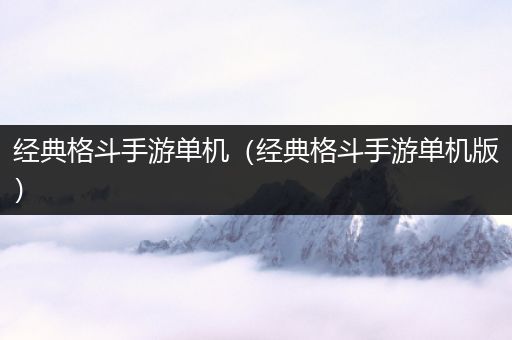 经典格斗手游单机（经典格斗手游单机版）